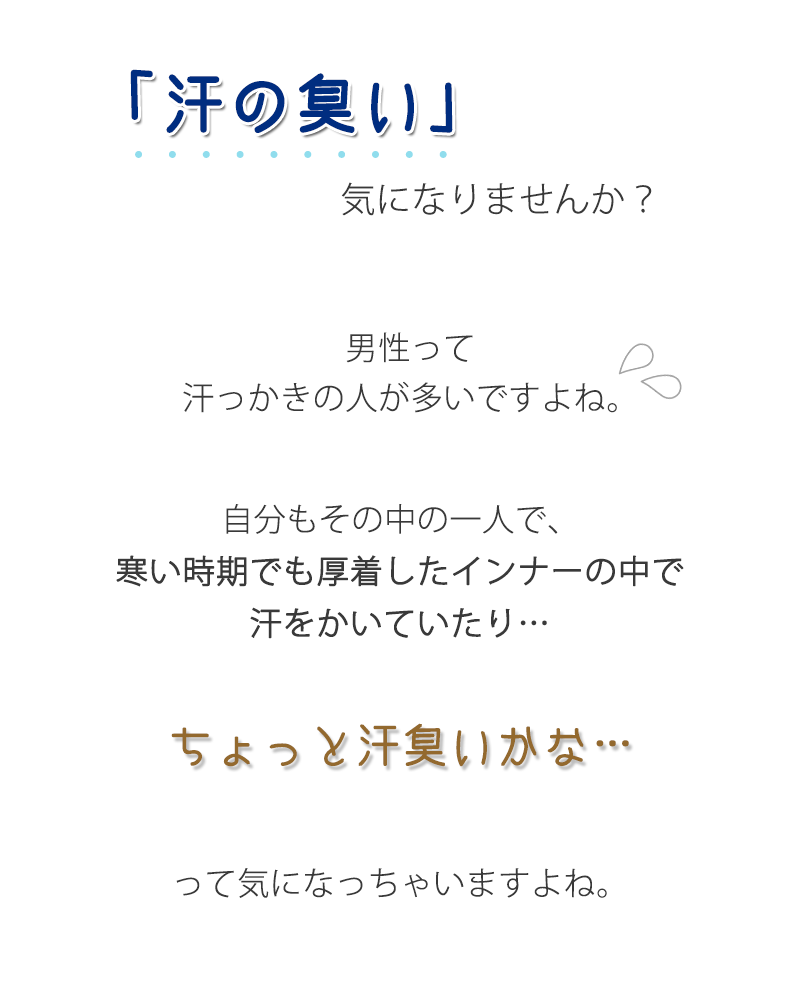 「汗の臭い」

気になりませんか？

男性って
汗っかきの人が多いですよね。

自分もその中の一人で、
寒い時期でも厚着したインナーの中で
汗をかいていたり…

ちょっと汗臭いかな…

って気になっちゃいますよね。